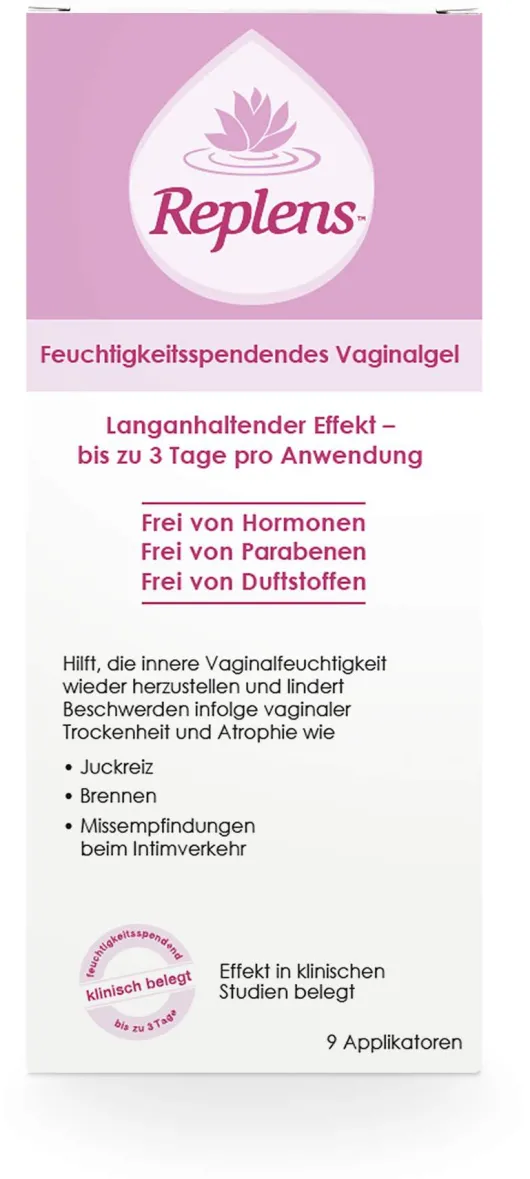 Replens™

Feuchtigkeitsspendendes Vaginalgel

Langanhaltender Effekt – bis zu 3 Tage pro Anwendung

Frei von Hormonen
Frei von Parabenen
Frei von Duftstoffen

Hilft, die innere Vaginalfeuchtigkeit wieder herzustellen und lindert Beschwerden infolge vaginaler Trockenheit und Atrophie wie

• Juckreiz
• Brennen
• Missempfindungen beim Intimverkehr

feuchtigkeitsspendend
klinisch belegt
bis zu 3 Tage

Effekt in klinischen Studien belegt

9 Applikatoren